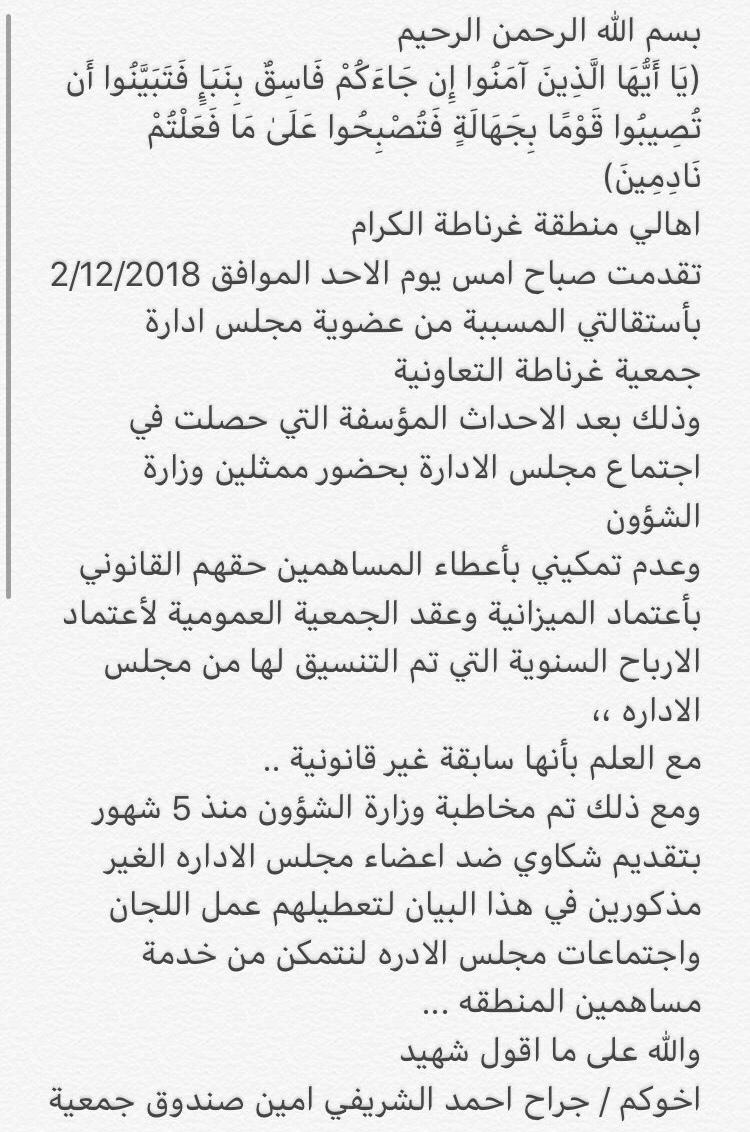 بسم الله الرحمن الرحيم
(يَا أَيُّهَا الَّذِينَ آمَنُوا إِن جَاءَكُمْ فَاسِقٌ بِنَبَإٍ فَتَبَيَّنُوا أَن تُصِيبُوا قَوْمًا بِجَهَالَةٍ فَتُصْبِحُوا عَلَىٰ مَا فَعَلْتُمْ نَادِمِينَ)
اهالي منطقة غرناطة الكرام
تقدمت صباح امس يوم الاحد الموافق 2/12/2018 بأستقالتي المسببة من عضوية مجلس ادارة جمعية غرناطة التعاونية
وذلك بعد الاحداث المؤسفة التي حصلت في اجتماع مجلس الادارة بحضور ممثلين وزارة الشؤون
وعدم تمكيني بأعطاء المساهمين حقهم القانوني بأعتماد الميزانية وعقد الجمعية العمومية لأعتماد الارباح السنوية التي تم التنسيق لها من مجلس الاداره ،،
مع العلم بأنها سابقة غير قانونية ..
ومع ذلك تم مخاطبة وزارة الشؤون منذ 5 شهور بتقديم شكاوي ضد اعضاء مجلس الاداره الغير مذكورين في هذا البيان لتعطيلهم عمل اللجان واجتماعات مجلس الادره لنتمكن من خدمة مساهمين المنطقه ...
والله على ما اقول شهيد
اخوكم / جراح احمد الشريفي امين صندوق جمعية